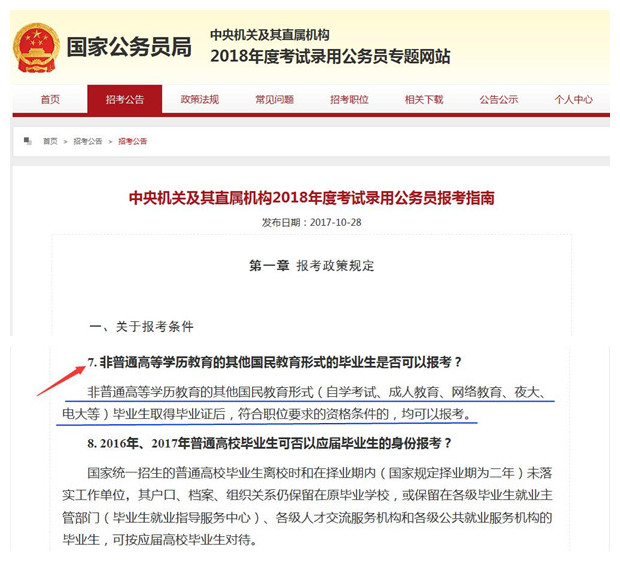 国家公务员局

中央机关及其直属机构
2018年度考试录用公务员专题网站

首页 招考公告 政策法规 常见问题 招考职位 相关下载 公告公示 个人中心

首页 > 招考公告 > 招考公告

中央机关及其直属机构2018年度考试录用公务员报考指南

发布日期：2017-10-28

第一章 报考政策规定

一、关于报考条件

7. 非普通高等学历教育的其他国民教育形式的毕业生是否可以报考？

非普通高等学历教育的其他国民教育形式（自学考试、成人教育、网络教育、夜大、电大等）毕业生取得毕业证后，符合职位要求的资格条件的，均可以报考。

8. 2016年、2017年普通高校毕业生可否以应届毕业生的身份报考？

国家统一招生的普通高校毕业生离校时和在择业期内（国家规定择业期为二年）未落实工作单位，其户口、档案、组织关系仍保留在原毕业学校，或保留在各级毕业生就业主管部门（毕业生就业指导服务中心）、各级人才交流服务机构和各级公共就业服务机构的毕业生，可按应届高校毕业生对待。